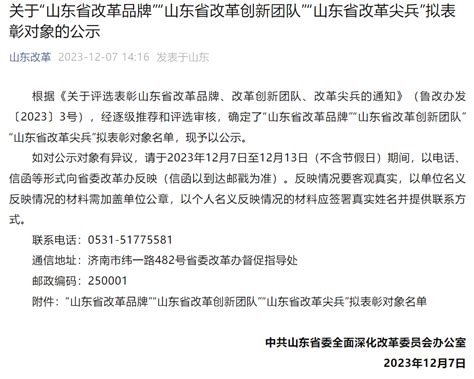 关于“山东省改革品牌”“山东省改革创新团队”“山东省改革尖兵”拟表彰对象的公示

山东改革 2023-12-07 14:16 发表于山东

根据《关于评选表彰山东省改革品牌、改革创新团队、改革尖兵的通知》（鲁改办发〔2023〕3号），经逐级推荐和评选审核，确定了“山东省改革品牌”“山东省改革创新团队”“山东省改革尖兵”拟表彰对象名单，现予以公示。

如对公示对象有异议，请于2023年12月7日至12月13日（不含节假日）期间，以电话、信函等形式向省委改革办反映（信函以到达邮戳为准）。反映情况要客观真实，以单位名义反映情况的材料需加盖单位公章，以个人名义反映情况的材料应签署真实姓名并提供联系方式。

联系电话：0531-51775581

通信地址：济南市纬一路482号省委改革办督促指导处

邮政编码：250001

附件：“山东省改革品牌”“山东省改革创新团队”“山东省改革尖兵”拟表彰对象名单

中共山东省委全面深化改革委员会办公室

2023年12月7日